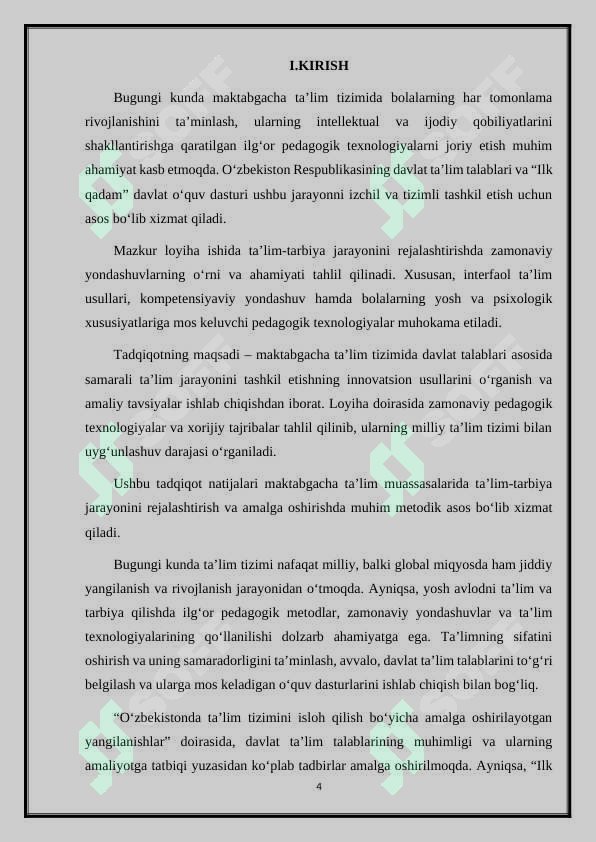 I.KIRISH

Bugungi kunda maktabgacha ta’lim tizimida bolalarning har tomonlama rivojlanishini ta’minlash, ularning intellektual va ijodiy qobiliyatlarini shakllantirishga qaratilgan ilg‘or pedagogik texnologiyalarni joriy etish muhim ahamiyat kasb etmoqda. O‘zbekiston Respublikasining davlat ta’lim talablari va “Ilk qadam” davlat o‘quv dasturi ushbu jarayonni izchil va tizimli tashkil etish uchun asos bo‘lib xizmat qiladi.

Mazkur loyiha ishida ta’lim-tarbiya jarayonini rejalashtirishda zamonaviy yondashuvlarning o‘rni va ahamiyati tahlil qilinadi. Xususan, interfaol ta’lim usullari, kompetensiyaviy yondashuv hamda bolalarning yosh va psixologik xususiyatlariga mos keluvchi pedagogik texnologiyalar muhokama etiladi.

Tadqiqotning maqsadi – maktabgacha ta’lim tizimida davlat talablari asosida samarali ta’lim jarayonini tashkil etishning innovatsion usullarini o‘rganish va amaliy tavsiyalar ishlab chiqishdan iborat. Loyiha doirasida zamonaviy pedagogik texnologiyalar va xorijiy tajribalar tahlil qilinib, ularning milliy ta’lim tizimi bilan uyg‘unlashuv darajasi o‘rganiladi.

Ushbu tadqiqot natijalari maktabgacha ta’lim muassasalarida ta’lim-tarbiya jarayonini rejalashtirish va amalga oshirishda muhim metodik asos bo‘lib xizmat qiladi.

Bugungi kunda ta’lim tizimi nafaqat milliy, balki global miqyosda ham jiddiy yangilanish va rivojlanish jarayonidan o‘tmoqda. Ayniqsa, yosh avlodni ta’lim va tarbiya qilishda ilg‘or pedagogik metodlar, zamonaviy yondashuvlar va ta’lim texnologiyalarining qo‘llanilishi dolzarb ahamiyatga ega. Ta’limning sifatini oshirish va uning samaradorligini ta’minlash, avvalo, davlat ta’lim talablarini to‘g‘ri belgilash va ularga mos keladigan o‘quv dasturlarini ishlab chiqish bilan bog‘liq.

“O‘zbekistonda ta’lim tizimini isloh qilish bo‘yicha amalga oshirilayotgan yangilanishlar” doirasida, davlat ta’lim talablarining muhimligi va ularning amaliyotga tatbiqi yuzasidan ko‘plab tadbirlar amalga oshirilmoqda. Ayniqsa, “Ilk

4